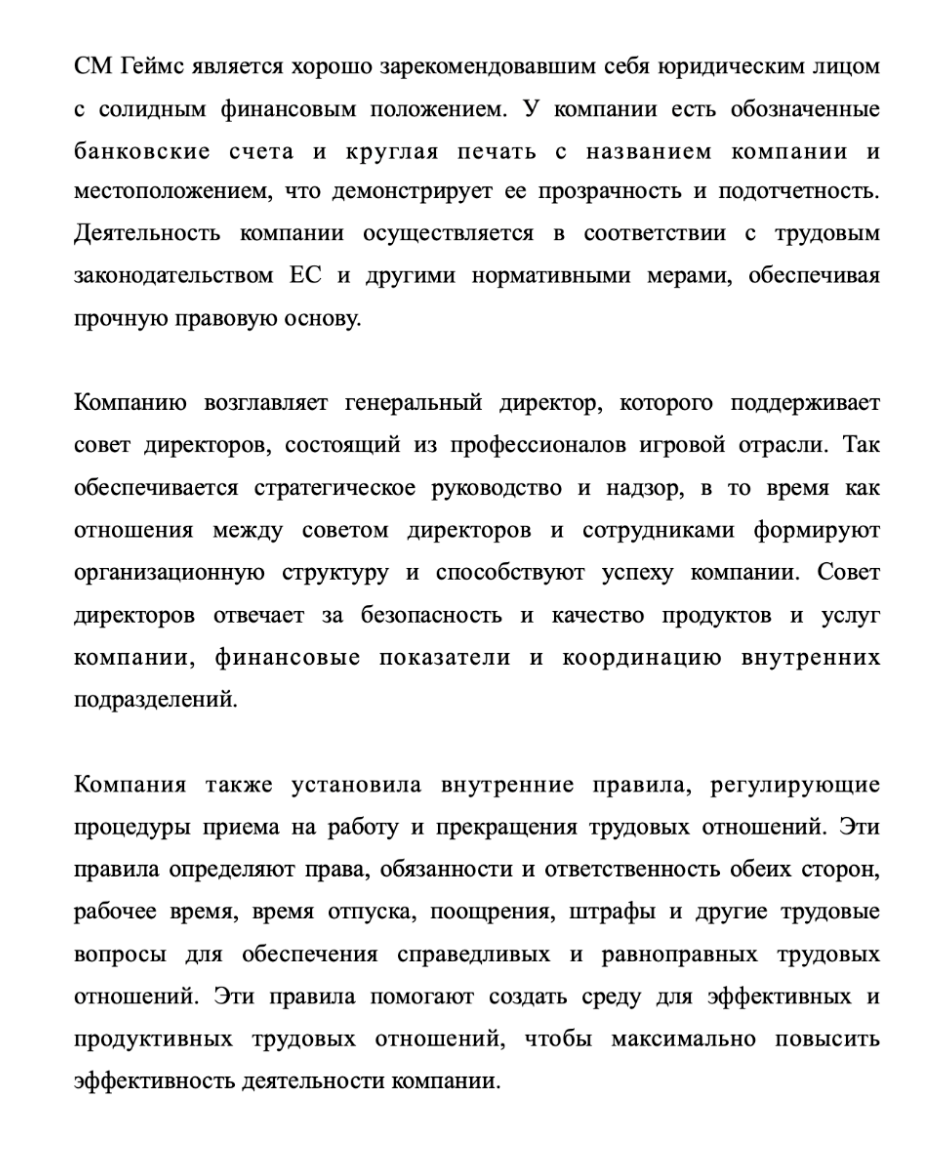 СМ Геймс является хорошо зарекомендовавшим себя юридическим лицом с солидным финансовым положением. У компании есть обозначенные банковские счета и круглая печать с названием компании и местоположением, что демонстрирует ее прозрачность и подотчетность. Деятельность компании осуществляется в соответствии с трудовым законодательством ЕС и другими нормативными мерами, обеспечивая прочную правовую основу.

Компанию возглавляет генеральный директор, которого поддерживает совет директоров, состоящий из профессионалов игровой отрасли. Так обеспечивается стратегическое руководство и надзор, в то время как отношения между советом директоров и сотрудниками формируют организационную структуру и способствуют успеху компании. Совет директоров отвечает за безопасность и качество продуктов и услуг компании, финансовые показатели и координацию внутренних подразделений.

Компания также установила внутренние правила, регулирующие процедуры приема на работу и прекращения трудовых отношений. Эти правила определяют права, обязанности и ответственность обеих сторон, рабочее время, время отпуска, поощрения, штрафы и другие трудовые вопросы для обеспечения справедливых и равноправных трудовых отношений. Эти правила помогают создать среду для эффективных и продуктивных трудовых отношений, чтобы максимально повысить эффективность деятельности компании.